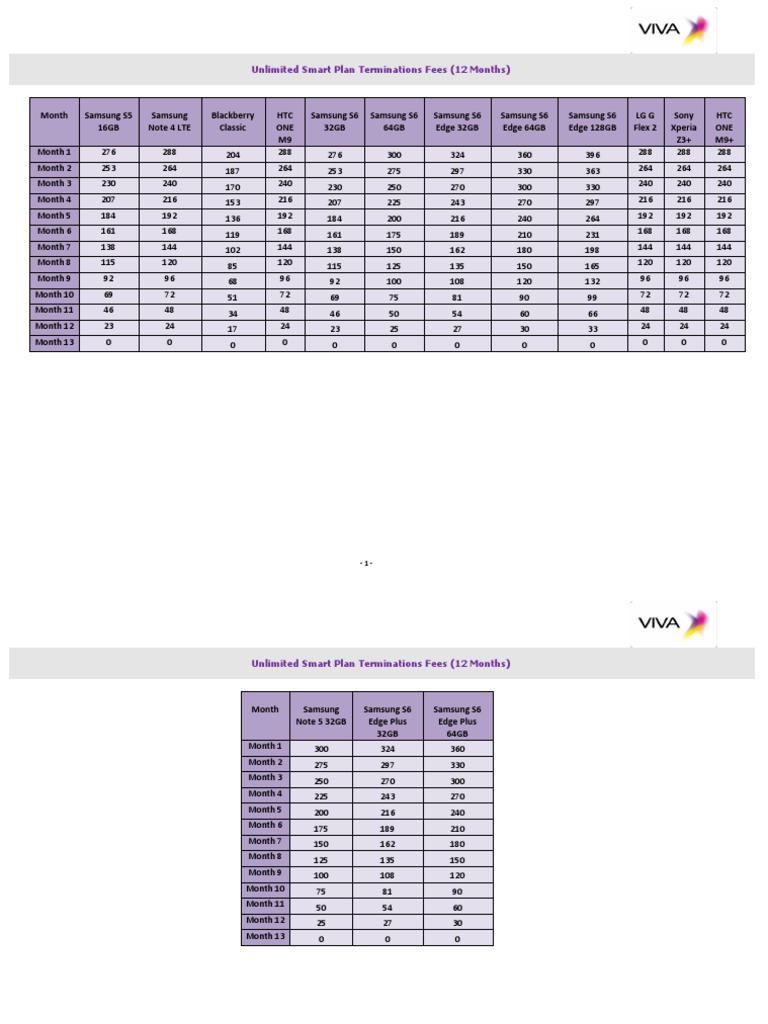 VIVA

Unlimited Smart Plan Terminations Fees (12 Months)

| Month | Samsung S5 16GB | Samsung Note 4 LTE | Blackberry Classic | HTC ONE M9 | Samsung S6 32GB | Samsung S6 64GB | Samsung S6 Edge 32GB | Samsung S6 Edge 64GB | Samsung S6 Edge 128GB | LG G Flex 2 | Sony Xperia Z3+ | HTC ONE M9+ |
|---|---|---|---|---|---|---|---|---|---|---|---|---|
| Month 1 | 276 | 288 | 204 | 288 | 276 | 300 | 324 | 360 | 396 | 288 | 288 | 288 |
| Month 2 | 253 | 264 | 187 | 264 | 253 | 275 | 297 | 330 | 363 | 264 | 264 | 264 |
| Month 3 | 230 | 240 | 170 | 240 | 230 | 250 | 270 | 300 | 330 | 240 | 240 | 240 |
| Month 4 | 207 | 216 | 153 | 216 | 207 | 225 | 243 | 270 | 297 | 216 | 216 | 216 |
| Month 5 | 184 | 192 | 136 | 192 | 184 | 200 | 216 | 240 | 264 | 192 | 192 | 192 |
| Month 6 | 161 | 168 | 119 | 168 | 161 | 175 | 189 | 210 | 231 | 168 | 168 | 168 |
| Month 7 | 138 | 144 | 102 | 144 | 138 | 150 | 162 | 180 | 198 | 144 | 144 | 144 |
| Month 8 | 115 | 120 | 85 | 120 | 115 | 125 | 135 | 150 | 165 | 120 | 120 | 120 |
| Month 9 | 92 | 96 | 68 | 96 | 92 | 100 | 108 | 120 | 132 | 96 | 96 | 96 |
| Month 10 | 69 | 72 | 51 | 72 | 69 | 75 | 81 | 90 | 99 | 72 | 72 | 72 |
| Month 11 | 46 | 48 | 34 | 48 | 46 | 50 | 54 | 60 | 66 | 48 | 48 | 48 |
| Month 12 | 23 | 24 | 17 | 24 | 23 | 25 | 27 | 30 | 33 | 24 | 24 | 24 |
| Month 13 | 0 | 0 | 0 | 0 | 0 | 0 | 0 | 0 | 0 | 0 | 0 | 0 |

- 1 -

VIVA

Unlimited Smart Plan Terminations Fees (12 Months)

| Month | Samsung Note 5 32GB | Samsung S6 Edge Plus 32GB | Samsung S6 Edge Plus 64GB |
|---|---|---|---|
| Month 1 | 300 | 324 | 360 |
| Month 2 | 275 | 297 | 330 |
| Month 3 | 250 | 270 | 300 |
| Month 4 | 225 | 243 | 270 |
| Month 5 | 200 | 216 | 240 |
| Month 6 | 175 | 189 | 210 |
| Month 7 | 150 | 162 | 180 |
| Month 8 | 125 | 135 | 150 |
| Month 9 | 100 | 108 | 120 |
| Month 10 | 75 | 81 | 90 |
| Month 11 | 50 | 54 | 60 |
| Month 12 | 25 | 27 | 30 |
| Month 13 | 0 | 0 | 0 |